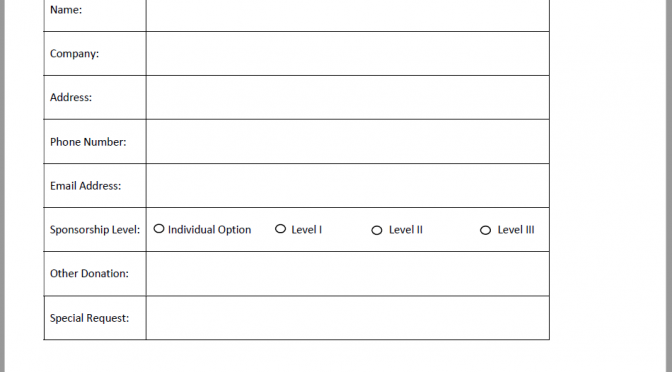 Name:

Company:

Address:

Phone Number:

Email Address:

Sponsorship Level: ○ Individual Option ○ Level I ○ Level II ○ Level III

Other Donation:

Special Request: